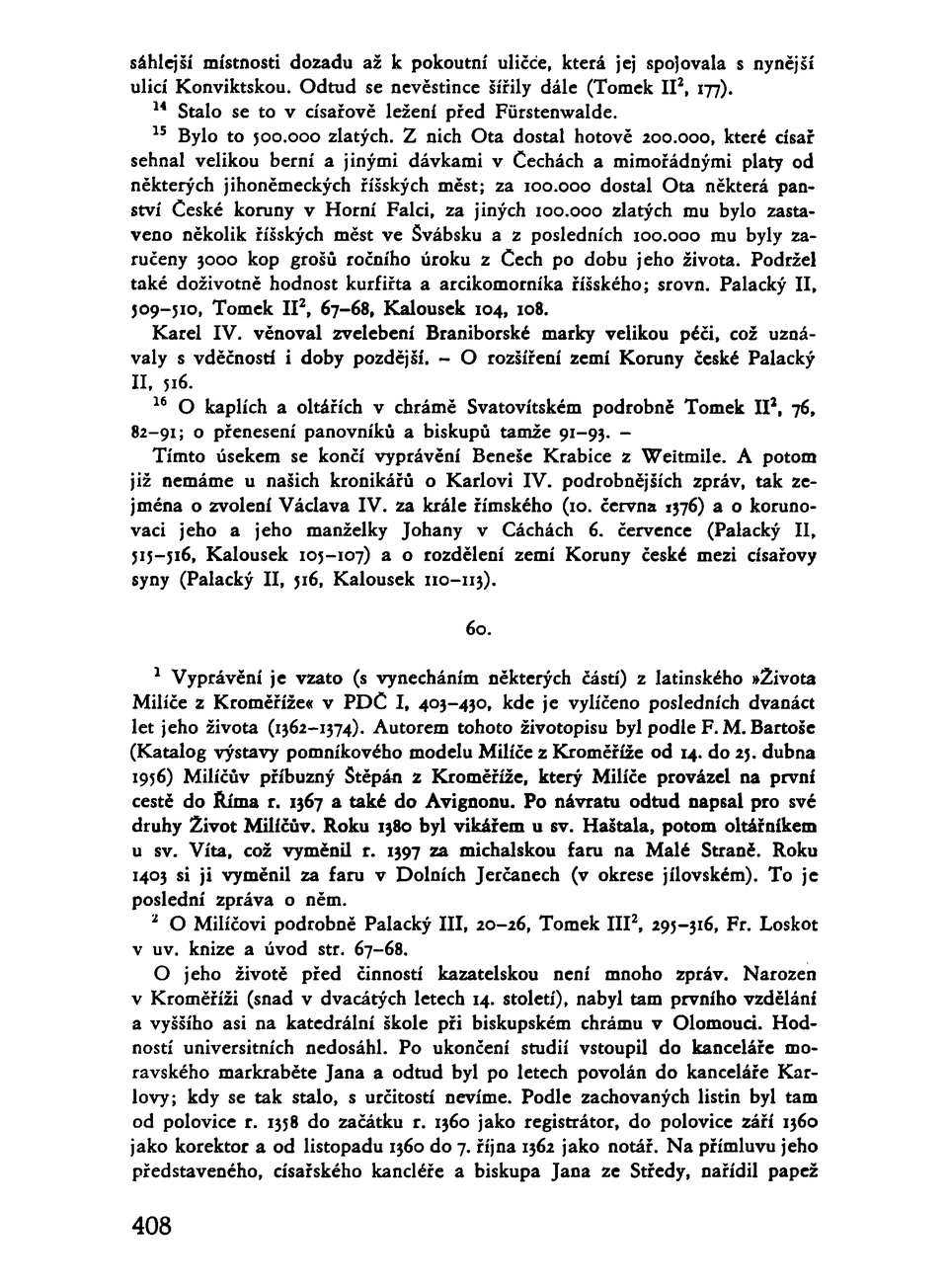 sáhlejší místnosti dozadu až k pokoutní uličce, která jej spojovala s nynější ulicí Konviktskou. Odtud se nevěstince šířily dále (Tomek II$^2$, 177).

$^{14}$ Stalo se to v císařově ležení před Fürstenwalde.

$^{15}$ Bylo to 500.000 zlatých. Z nich Ota dostal hotově 200.000, které císař sehnal velikou berní a jinými dávkami v Čechách a mimořádnými platy od některých jihoněmeckých říšských měst; za 100.000 dostal Ota některá panství České koruny v Horní Falci, za jiných 100.000 zlatých mu bylo zastaveno několik říšských měst ve Švábsku a z posledních 100.000 mu byly zaručeny 3000 kop grošů ročního úroku z Čech po dobu jeho života. Podržel také doživotně hodnost kurfiřta a arcikomorníka říšského; srovn. Palacký II, 509–510, Tomek II$^2$, 67–68, Kalousek 104, 108.

Karel IV. věnoval zvelebení Braniborské marky velikou péči, což uznávaly s vděčností i doby pozdější. – O rozšíření zemí Koruny české Palacký II, 516.

$^{16}$ O kaplích a oltářích v chrámě Svatovítském podrobně Tomek II$^2$, 76, 82–91; o přenesení panovníků a biskupů tamže 91–93. –

Tímto úsekem se končí vyprávění Beneše Krabice z Weitmile. A potom již nemáme u našich kronikářů o Karlovi IV. podrobnějších zpráv, tak zejména o zvolení Václava IV. za krále římského (10. června 1376) a o korunovaci jeho a jeho manželky Johany v Cáchách 6. července (Palacký II, 515–516, Kalousek 105–107) a o rozdělení zemí Koruny české mezi císařovy syny (Palacký II, 516, Kalousek 110–113).

60.

$^1$ Vyprávění je vzato (s vynecháním některých částí) z latinského »Života Milíče z Kroměříže« v PDČ I, 403–430, kde je vylíčeno posledních dvanáct let jeho života (1362–1374). Autorem tohoto životopisu byl podle F. M. Bartoše (Katalog výstavy pomníkového modelu Milíče z Kroměříže od 14. do 25. dubna 1956) Milíčův příbuzný Štěpán z Kroměříže, který Milíče provázel na první cestě do Říma r. 1367 a také do Avignonu. Po návratu odtud napsal pro své druhy Život Milíčův. Roku 1380 byl vikářem u sv. Haštala, potom oltářníkem u sv. Víta, což vyměnil r. 1397 za michalskou faru na Malé Straně. Roku 1403 si ji vyměnil za faru v Dolních Jerčanech (v okrese jílovském). To je poslední zpráva o něm.

$^2$ O Milíčovi podrobně Palacký III, 20–26, Tomek III$^2$, 295–316, Fr. Loskot v uv. knize a úvod str. 67–68.

O jeho životě před činností kazatelskou není mnoho zpráv. Narozen v Kroměříži (snad v dvacátých letech 14. století), nabyl tam prvního vzdělání a vyššího asi na katedrální škole při biskupském chrámu v Olomouci. Hodností universitních nedosáhl. Po ukončení studií vstoupil do kanceláře moravského markraběte Jana a odtud byl po letech povolán do kanceláře Karlovy; kdy se tak stalo, s určitostí nevíme. Podle zachovaných listin byl tam od polovice r. 1358 do začátku r. 1360 jako registrátor, do polovice září 1360 jako korektor a od listopadu 1360 do 7. října 1362 jako notář. Na přímluvu jeho představeného, císařského kancléře a biskupa Jana ze Středy, nařídil papež

408